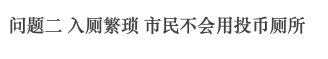 问题二 入厕繁琐 市民不会用投币厕所